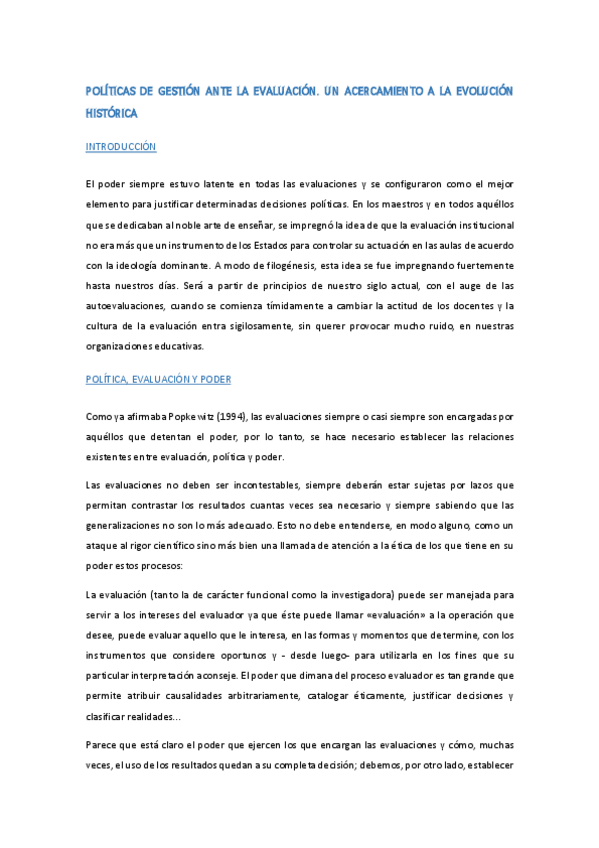 POLÍTICAS DE GESTIÓN ANTE LA EVALUACIÓN. UN ACERCAMIENTO A LA EVOLUCIÓN HISTÓRICA

INTRODUCCIÓN

El poder siempre estuvo latente en todas las evaluaciones y se configuraron como el mejor elemento para justificar determinadas decisiones políticas. En los maestros y en todos aquéllos que se dedicaban al noble arte de enseñar, se impregnó la idea de que la evaluación institucional no era más que un instrumento de los Estados para controlar su actuación en las aulas de acuerdo con la ideología dominante. A modo de filogénesis, esta idea se fue impregnando fuertemente hasta nuestros días. Será a partir de principios de nuestro siglo actual, con el auge de las autoevaluaciones, cuando se comienza tímidamente a cambiar la actitud de los docentes y la cultura de la evaluación entra sigilosamente, sin querer provocar mucho ruido, en nuestras organizaciones educativas.

POLÍTICA, EVALUACIÓN Y PODER

Como ya afirmaba Popkewitz (1994), las evaluaciones siempre o casi siempre son encargadas por aquéllos que detentan el poder, por lo tanto, se hace necesario establecer las relaciones existentes entre evaluación, política y poder.

Las evaluaciones no deben ser incontestables, siempre deberán estar sujetas por lazos que permitan contrastar los resultados cuantas veces sea necesario y siempre sabiendo que las generalizaciones no son lo más adecuado. Esto no debe entenderse, en modo alguno, como un ataque al rigor científico sino más bien una llamada de atención a la ética de los que tiene en su poder estos procesos:

La evaluación (tanto la de carácter funcional como la investigadora) puede ser manejada para servir a los intereses del evaluador ya que éste puede llamar «evaluación» a la operación que desee, puede evaluar aquello que le interesa, en las formas y momentos que determine, con los instrumentos que considere oportunos y - desde luego- para utilizarla en los fines que su particular interpretación aconseje. El poder que dimana del proceso evaluador es tan grande que permite atribuir causalidades arbitrariamente, catalogar éticamente, justificar decisiones y clasificar realidades...

Parece que está claro el poder que ejercen los que encargan las evaluaciones y cómo, muchas veces, el uso de los resultados quedan a su completa decisión; debemos, por otro lado, establecer